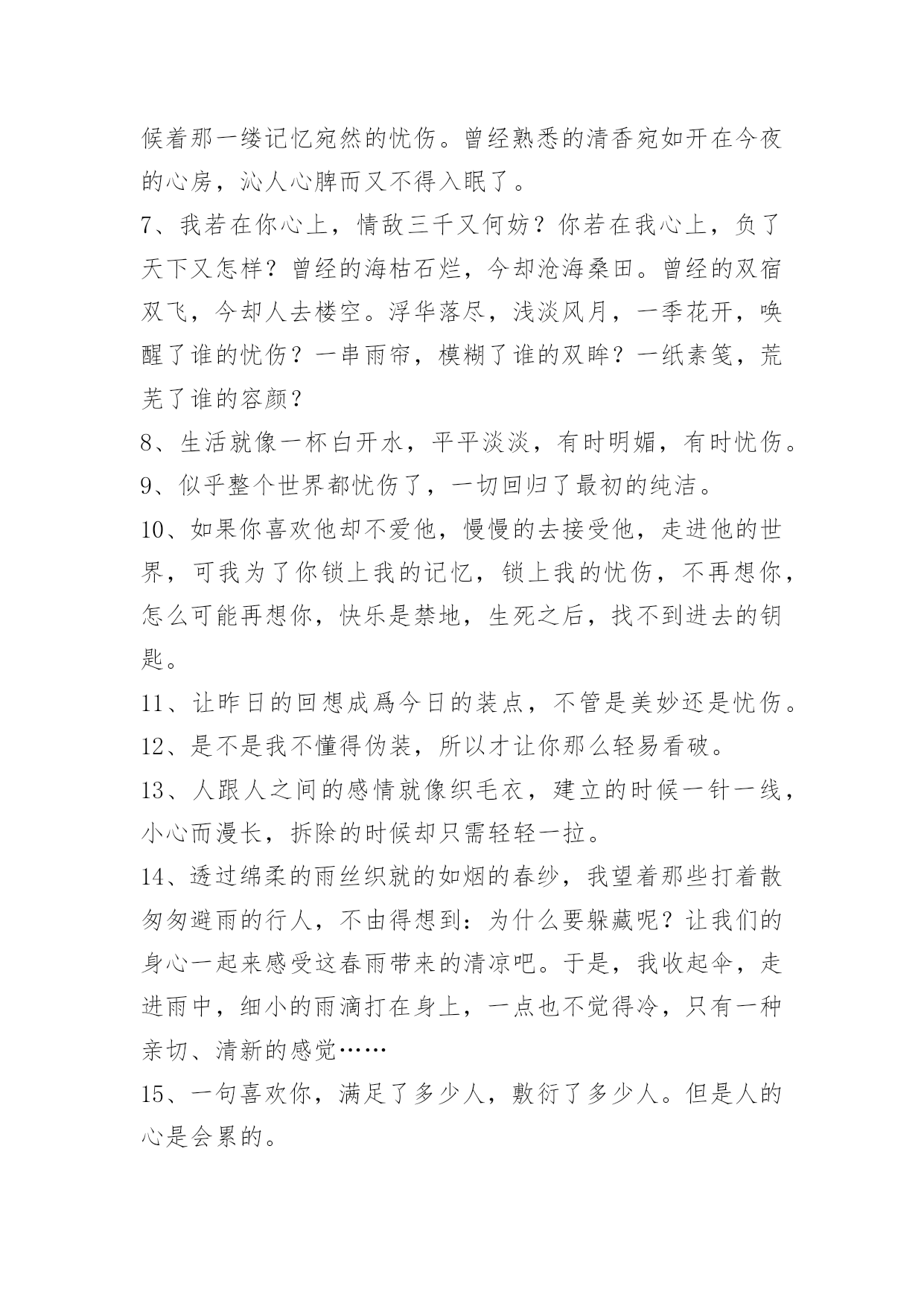 候着那一缕记忆宛然的忧伤。曾经熟悉的清香宛如开在今夜的心房，沁人心脾而又不得入眠了。

7、我若在你心上，情敌三千又何妨？你若在我心上，负了天下又怎样？曾经的海枯石烂，今却沧海桑田。曾经的双宿双飞，今却人去楼空。浮华落尽，浅淡风月，一季花开，唤醒了谁的忧伤？一串雨帘，模糊了谁的双眸？一纸素笺，荒芜了谁的容颜？

8、生活就像一杯白开水，平平淡淡，有时明媚，有时忧伤。

9、似乎整个世界都忧伤了，一切回归了最初的纯洁。

10、如果你喜欢他却不爱他，慢慢的去接受他，走进他的世界，可我为了你锁上我的记忆，锁上我的忧伤，不再想你，怎么可能再想你，快乐是禁地，生死之后，找不到进去的钥匙。

11、让昨日的回想成爲今日的装点，不管是美妙还是忧伤。

12、是不是我不懂得伪装，所以才让你那么轻易看破。

13、人跟人之间的感情就像织毛衣，建立的时候一针一线，小心而漫长，拆除的时候却只需轻轻一拉。

14、透过绵柔的雨丝织就的如烟的春纱，我望着那些打着散匆匆避雨的行人，不由得想到：为什么要躲藏呢？让我们的身心一起来感受这春雨带来的清凉吧。于是，我收起伞，走进雨中，细小的雨滴打在身上，一点也不觉得冷，只有一种亲切、清新的感觉……

15、一句喜欢你，满足了多少人，敷衍了多少人。但是人的心是会累的。